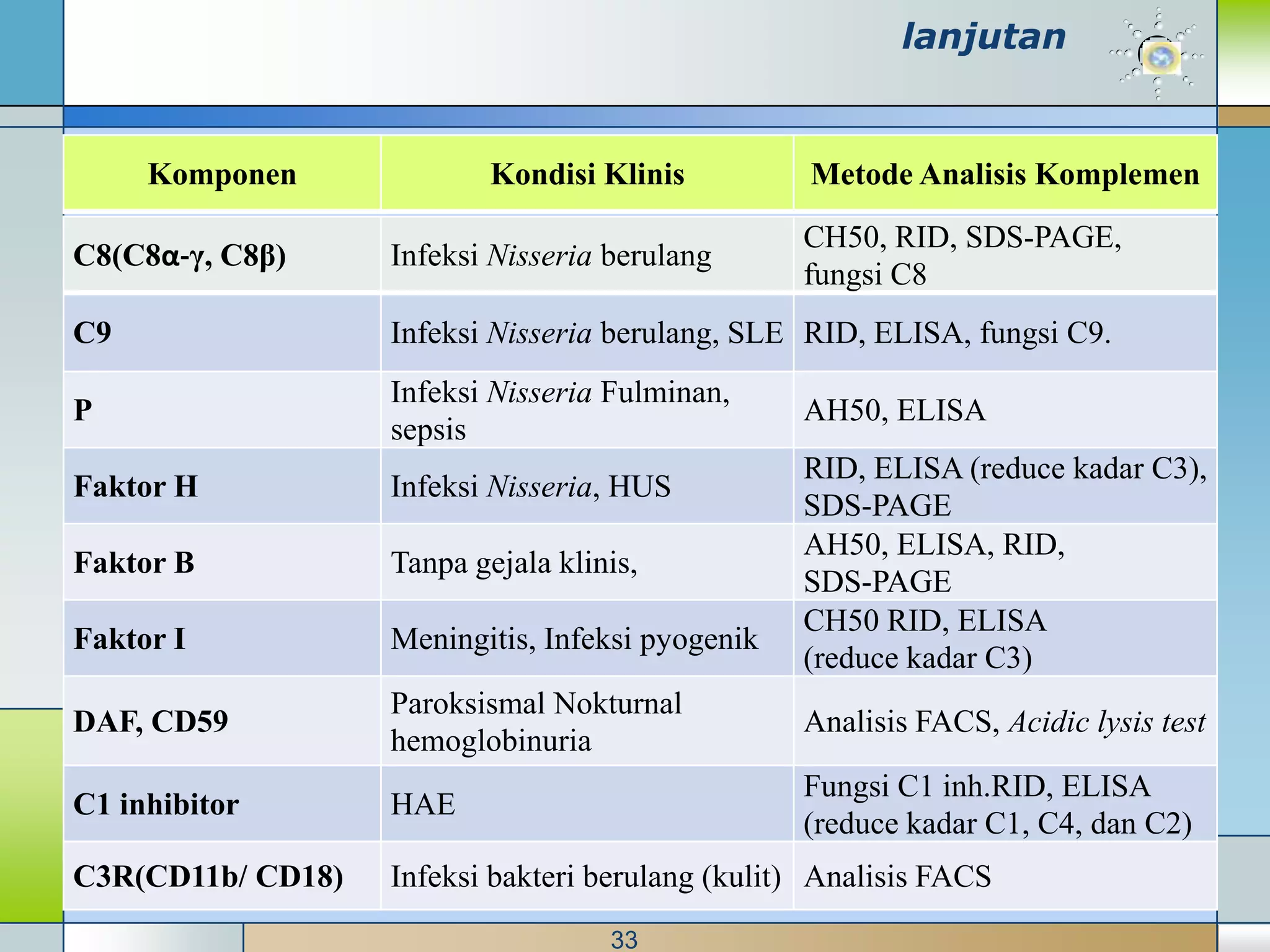 lanjutan

| Komponen | Kondisi Klinis | Metode Analisis Komplemen |
|---|---|---|
| C8(C8α-γ, C8β) | Infeksi Nisseria berulang | CH50, RID, SDS-PAGE, fungsi C8 |
| C9 | Infeksi Nisseria berulang, SLE | RID, ELISA, fungsi C9. |
| P | Infeksi Nisseria Fulminan, sepsis | AH50, ELISA |
| Faktor H | Infeksi Nisseria, HUS | RID, ELISA (reduce kadar C3), SDS-PAGE |
| Faktor B | Tanpa gejala klinis, | AH50, ELISA, RID, SDS-PAGE |
| Faktor I | Meningitis, Infeksi pyogenik | CH50 RID, ELISA (reduce kadar C3) |
| DAF, CD59 | Paroksismal Nokturnal hemoglobinuria | Analisis FACS, Acidic lysis test |
| C1 inhibitor | HAE | Fungsi C1 inh.RID, ELISA (reduce kadar C1, C4, dan C2) |
| C3R(CD11b/ CD18) | Infeksi bakteri berulang (kulit) | Analisis FACS |

33